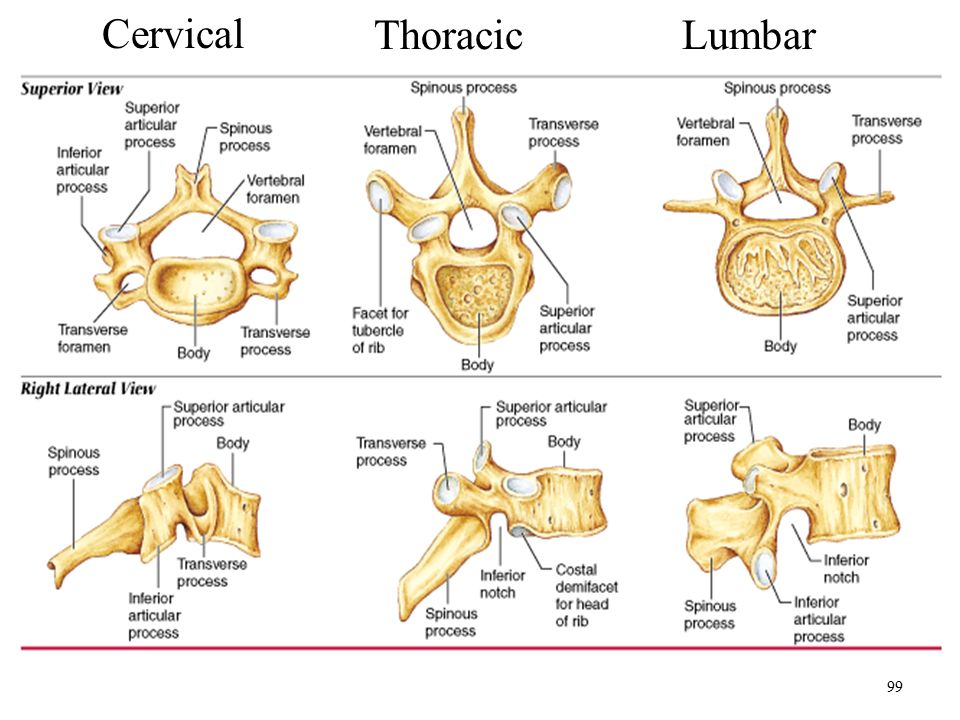 Cervical Thoracic Lumbar

Superior View

Superior articular process
Spinous process
Inferior articular process
Vertebral foramen
Transverse foramen
Body
Transverse process

Spinous process
Vertebral foramen
Transverse process
Facet for tubercle of rib
Superior articular process
Body

Spinous process
Vertebral foramen
Transverse process
Superior articular process
Body

Right Lateral View

Superior articular process
Spinous process
Body
Transverse process
Inferior articular process

Superior articular process
Transverse process
Body
Inferior notch
Costal demifacet for head of rib
Spinous process

Superior articular process
Body
Inferior notch
Spinous process
Inferior articular process

99